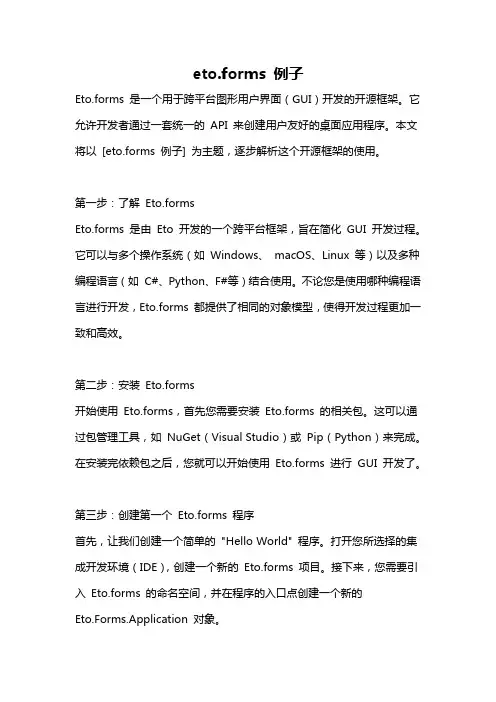 eto.forms 例子

Eto.forms 是一个用于跨平台图形用户界面（GUI）开发的开源框架。它允许开发者通过一套统一的 API 来创建用户友好的桌面应用程序。本文将以 [eto.forms 例子] 为主题，逐步解析这个开源框架的使用。

第一步：了解 Eto.forms

Eto.forms 是由 Eto 开发的一个跨平台框架，旨在简化 GUI 开发过程。它可以与多个操作系统（如 Windows、 macOS、Linux 等）以及多种编程语言（如 C#、Python、F#等）结合使用。不论您是使用哪种编程语言进行开发，Eto.forms 都提供了相同的对象模型，使得开发过程更加一致和高效。

第二步：安装 Eto.forms

开始使用 Eto.forms，首先您需要安装 Eto.forms 的相关包。这可以通过包管理工具，如 NuGet（Visual Studio）或 Pip（Python）来完成。在安装完依赖包之后，您就可以开始使用 Eto.forms 进行 GUI 开发了。

第三步：创建第一个 Eto.forms 程序

首先，让我们创建一个简单的 "Hello World" 程序。打开您所选择的集成开发环境（IDE），创建一个新的 Eto.forms 项目。接下来，您需要引入 Eto.forms 的命名空间，并在程序的入口点创建一个新的 Eto.Forms.Application 对象。